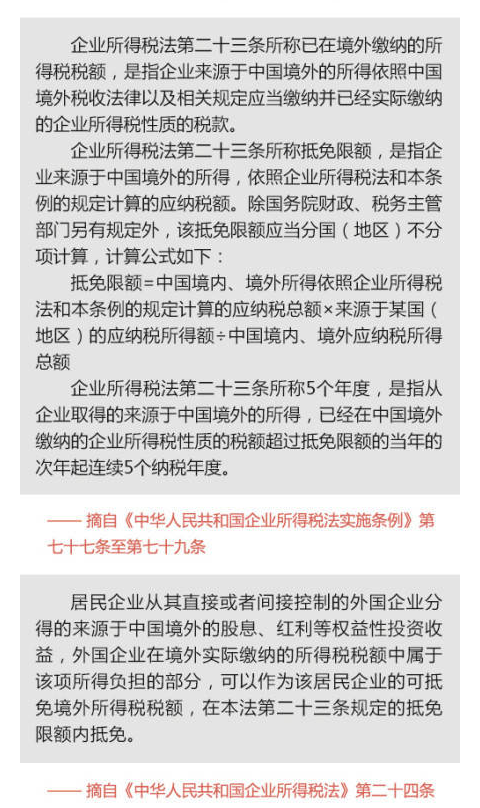 企业所得税法第二十三条所称已在境外缴纳的所得税税额，是指企业来源于中国境外的所得依照中国境外税收法律以及相关规定应当缴纳并已经实际缴纳的企业所得税性质的税款。

企业所得税法第二十三条所称抵免限额，是指企业来源于中国境外的所得，依照企业所得税法和本条例的规定计算的应纳税额。除国务院财政、税务主管部门另有规定外，该抵免限额应当分国（地区）不分项计算，计算公式如下：

抵免限额=中国境内、境外所得依照企业所得税法和本条例的规定计算的应纳税总额×来源于某国（地区）的应纳税所得额÷中国境内、境外应纳税所得总额

企业所得税法第二十三条所称5个年度，是指从企业取得的来源于中国境外的所得，已经在中国境外缴纳的企业所得税性质的税额超过抵免限额的当年的次年起连续5个纳税年度。

—— 摘自《中华人民共和国企业所得税法实施条例》第七十七条至第七十九条

居民企业从其直接或者间接控制的外国企业分得的来源于中国境外的股息、红利等权益性投资收益，外国企业在境外实际缴纳的所得税税额中属于该项所得负担的部分，可以作为该居民企业的可抵免境外所得税税额，在本法第二十三条规定的抵免限额内抵免。

—— 摘自《中华人民共和国企业所得税法》第二十四条